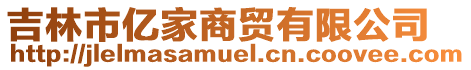 吉林市亿家商贸有限公司
http://jlelmasamuel.cn.coovee.com